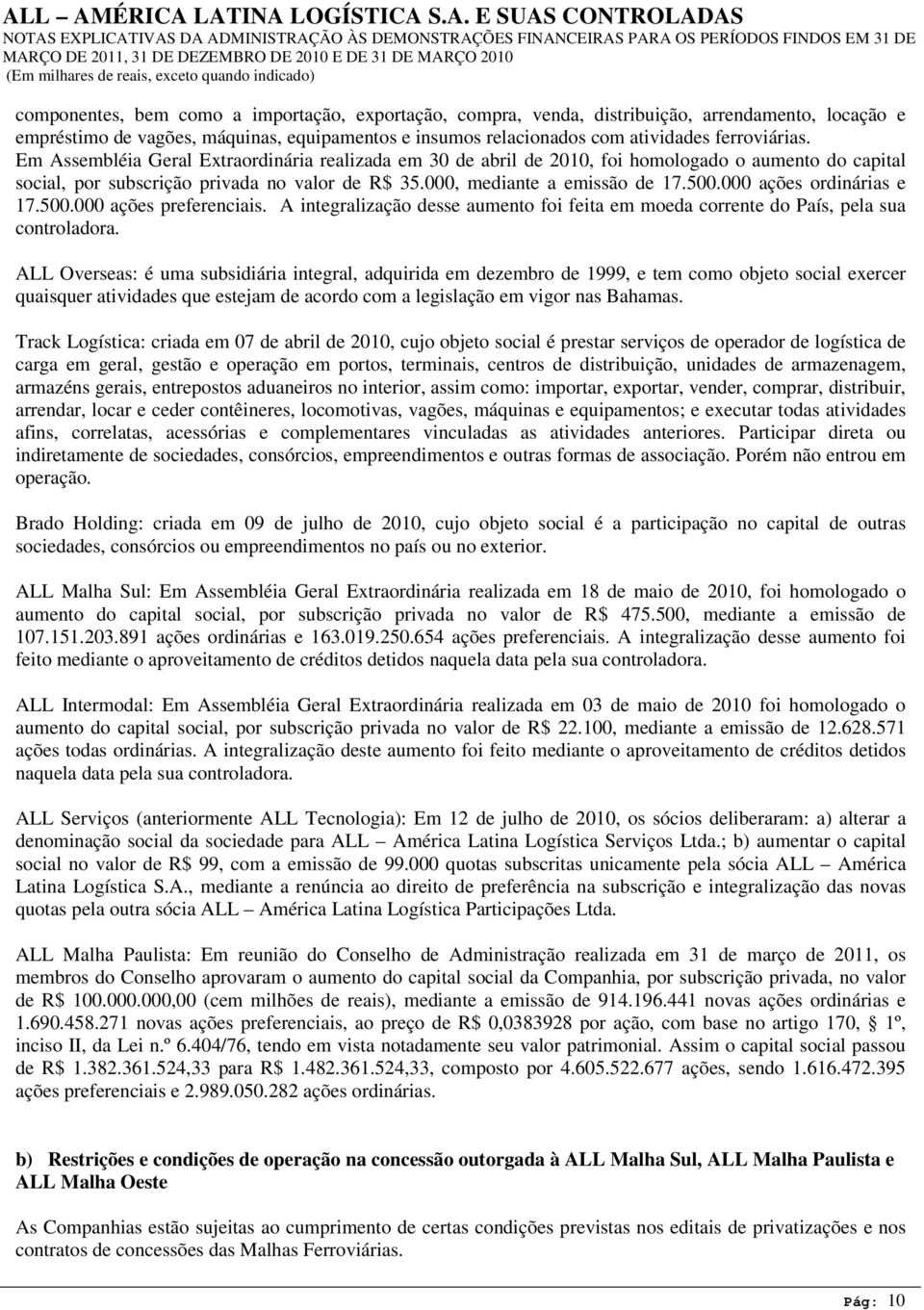 ALL – AMÉRICA LATINA LOGÍSTICA S.A. E SUAS CONTROLADAS
NOTAS EXPLICATIVAS DA ADMINISTRAÇÃO ÀS DEMONSTRAÇÕES FINANCEIRAS PARA OS PERÍODOS FINDOS EM 31 DE MARÇO DE 2011, 31 DE DEZEMBRO DE 2010 E DE 31 DE MARÇO 2010
(Em milhares de reais, exceto quando indicado)

componentes, bem como a importação, exportação, compra, venda, distribuição, arrendamento, locação e empréstimo de vagões, máquinas, equipamentos e insumos relacionados com atividades ferroviárias. Em Assembléia Geral Extraordinária realizada em 30 de abril de 2010, foi homologado o aumento do capital social, por subscrição privada no valor de R$ 35.000, mediante a emissão de 17.500.000 ações ordinárias e 17.500.000 ações preferenciais. A integralização desse aumento foi feita em moeda corrente do País, pela sua controladora.

ALL Overseas: é uma subsidiária integral, adquirida em dezembro de 1999, e tem como objeto social exercer quaisquer atividades que estejam de acordo com a legislação em vigor nas Bahamas.

Track Logística: criada em 07 de abril de 2010, cujo objeto social é prestar serviços de operador de logística de carga em geral, gestão e operação em portos, terminais, centros de distribuição, unidades de armazenagem, armazéns gerais, entrepostos aduaneiros no interior, assim como: importar, exportar, vender, comprar, distribuir, arrendar, locar e ceder contêineres, locomotivas, vagões, máquinas e equipamentos; e executar todas atividades afins, correlatas, acessórias e complementares vinculadas as atividades anteriores. Participar direta ou indiretamente de sociedades, consórcios, empreendimentos e outras formas de associação. Porém não entrou em operação.

Brado Holding: criada em 09 de julho de 2010, cujo objeto social é a participação no capital de outras sociedades, consórcios ou empreendimentos no país ou no exterior.

ALL Malha Sul: Em Assembléia Geral Extraordinária realizada em 18 de maio de 2010, foi homologado o aumento do capital social, por subscrição privada no valor de R$ 475.500, mediante a emissão de 107.151.203.891 ações ordinárias e 163.019.250.654 ações preferenciais. A integralização desse aumento foi feito mediante o aproveitamento de créditos detidos naquela data pela sua controladora.

ALL Intermodal: Em Assembléia Geral Extraordinária realizada em 03 de maio de 2010 foi homologado o aumento do capital social, por subscrição privada no valor de R$ 22.100, mediante a emissão de 12.628.571 ações todas ordinárias. A integralização deste aumento foi feito mediante o aproveitamento de créditos detidos naquela data pela sua controladora.

ALL Serviços (anteriormente ALL Tecnologia): Em 12 de julho de 2010, os sócios deliberaram: a) alterar a denominação social da sociedade para ALL – América Latina Logística Serviços Ltda.; b) aumentar o capital social no valor de R$ 99, com a emissão de 99.000 quotas subscritas unicamente pela sócia ALL – América Latina Logística S.A., mediante a renúncia ao direito de preferência na subscrição e integralização das novas quotas pela outra sócia ALL – América Latina Logística Participações Ltda.

ALL Malha Paulista: Em reunião do Conselho de Administração realizada em 31 de março de 2011, os membros do Conselho aprovaram o aumento do capital social da Companhia, por subscrição privada, no valor de R$ 100.000.000,00 (cem milhões de reais), mediante a emissão de 914.196.441 novas ações ordinárias e 1.690.458.271 novas ações preferenciais, ao preço de R$ 0,0383928 por ação, com base no artigo 170, 1º, inciso II, da Lei n.º 6.404/76, tendo em vista notadamente seu valor patrimonial. Assim o capital social passou de R$ 1.382.361.524,33 para R$ 1.482.361.524,33, composto por 4.605.522.677 ações, sendo 1.616.472.395 ações preferenciais e 2.989.050.282 ações ordinárias.

b) Restrições e condições de operação na concessão outorgada à ALL Malha Sul, ALL Malha Paulista e ALL Malha Oeste

As Companhias estão sujeitas ao cumprimento de certas condições previstas nos editais de privatizações e nos contratos de concessões das Malhas Ferroviárias.

Pág: 10